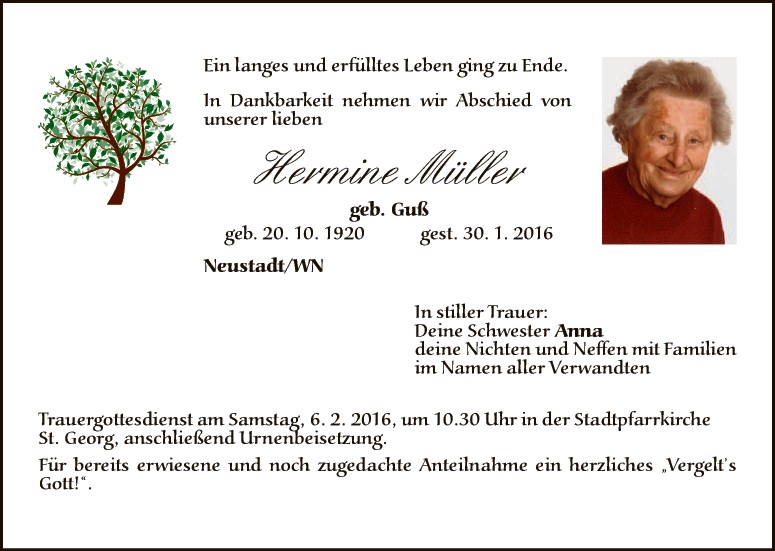 Ein langes und erfülltes Leben ging zu Ende.

In Dankbarkeit nehmen wir Abschied von unserer lieben

Hermine Müller

geb. Guß

geb. 20. 10. 1920 gest. 30. 1. 2016

Neustadt/WN

In stiller Trauer:
Deine Schwester Anna
deine Nichten und Neffen mit Familien
im Namen aller Verwandten

Trauergottesdienst am Samstag, 6. 2. 2016, um 10.30 Uhr in der Stadtpfarrkirche St. Georg, anschließend Urnenbeisetzung.

Für bereits erwiesene und noch zugedachte Anteilnahme ein herzliches „Vergelt's Gott!“.